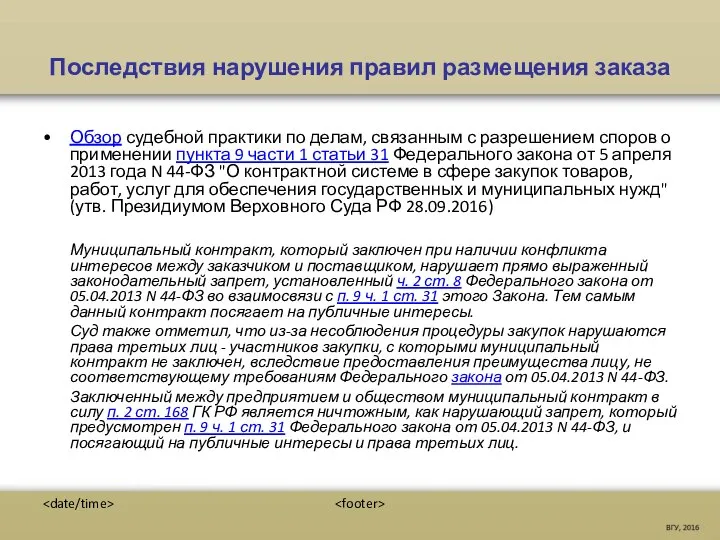 Последствия нарушения правил размещения заказа

• Обзор судебной практики по делам, связанным с разрешением споров о применении пункта 9 части 1 статьи 31 Федерального закона от 5 апреля 2013 года N 44-ФЗ "О контрактной системе в сфере закупок товаров, работ, услуг для обеспечения государственных и муниципальных нужд" (утв. Президиумом Верховного Суда РФ 28.09.2016)

Муниципальный контракт, который заключен при наличии конфликта интересов между заказчиком и поставщиком, нарушает прямо выраженный законодательный запрет, установленный ч. 2 ст. 8 Федерального закона от 05.04.2013 N 44-ФЗ во взаимосвязи с п. 9 ч. 1 ст. 31 этого Закона. Тем самым данный контракт посягает на публичные интересы.

Суд также отметил, что из-за несоблюдения процедуры закупок нарушаются права третьих лиц - участников закупки, с которыми муниципальный контракт не заключен, вследствие предоставления преимущества лицу, не соответствующему требованиям Федерального закона от 05.04.2013 N 44-ФЗ.

Заключенный между предприятием и обществом муниципальный контракт в силу п. 2 ст. 168 ГК РФ является ничтожным, как нарушающий запрет, который предусмотрен п. 9 ч. 1 ст. 31 Федерального закона от 05.04.2013 N 44-ФЗ, и посягающий на публичные интересы и права третьих лиц.

<date/time>

<footer>

ВГУ, 2016